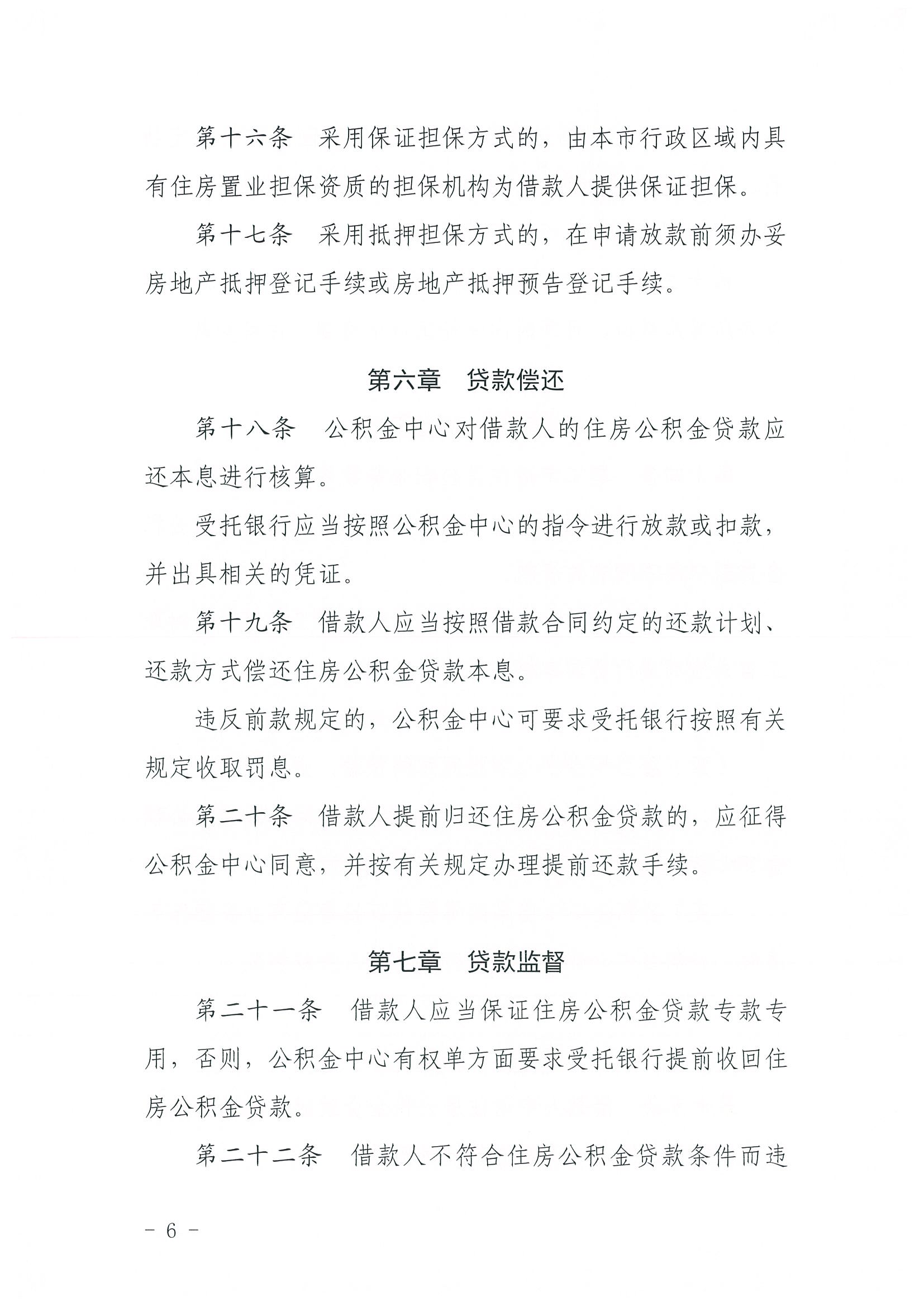 第十六条　采用保证担保方式的，由本市行政区域内具有住房置业担保资质的担保机构为借款人提供保证担保。

第十七条　采用抵押担保方式的，在申请放款前须办妥房地产抵押登记手续或房地产抵押预告登记手续。

第六章　贷款偿还

第十八条　公积金中心对借款人的住房公积金贷款应还本息进行核算。

受托银行应当按照公积金中心的指令进行放款或扣款，并出具相关的凭证。

第十九条　借款人应当按照借款合同约定的还款计划、还款方式偿还住房公积金贷款本息。

违反前款规定的，公积金中心可要求受托银行按照有关规定收取罚息。

第二十条　借款人提前归还住房公积金贷款的，应征得公积金中心同意，并按有关规定办理提前还款手续。

第七章　贷款监督

第二十一条　借款人应当保证住房公积金贷款专款专用，否则，公积金中心有权单方面要求受托银行提前收回住房公积金贷款。

第二十二条　借款人不符合住房公积金贷款条件而违

－ 6 －